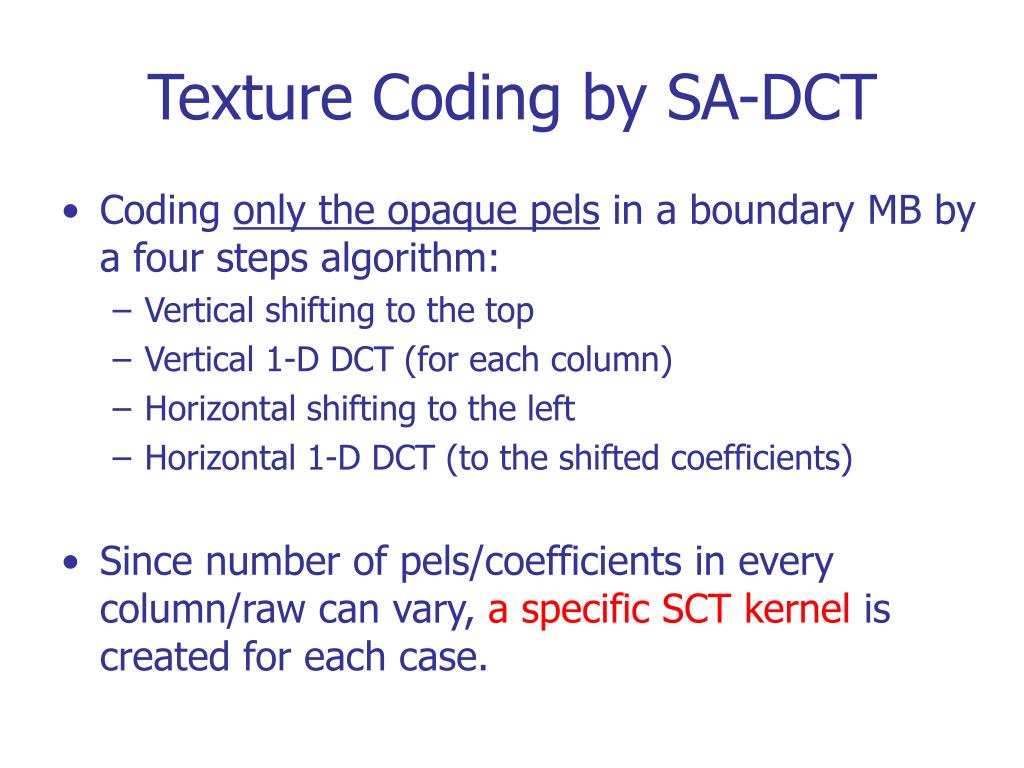 Texture Coding by SA-DCT

• Coding only the opaque pels in a boundary MB by a four steps algorithm:
  – Vertical shifting to the top
  – Vertical 1-D DCT (for each column)
  – Horizontal shifting to the left
  – Horizontal 1-D DCT (to the shifted coefficients)

• Since number of pels/coefficients in every column/raw can vary, a specific SCT kernel is created for each case.